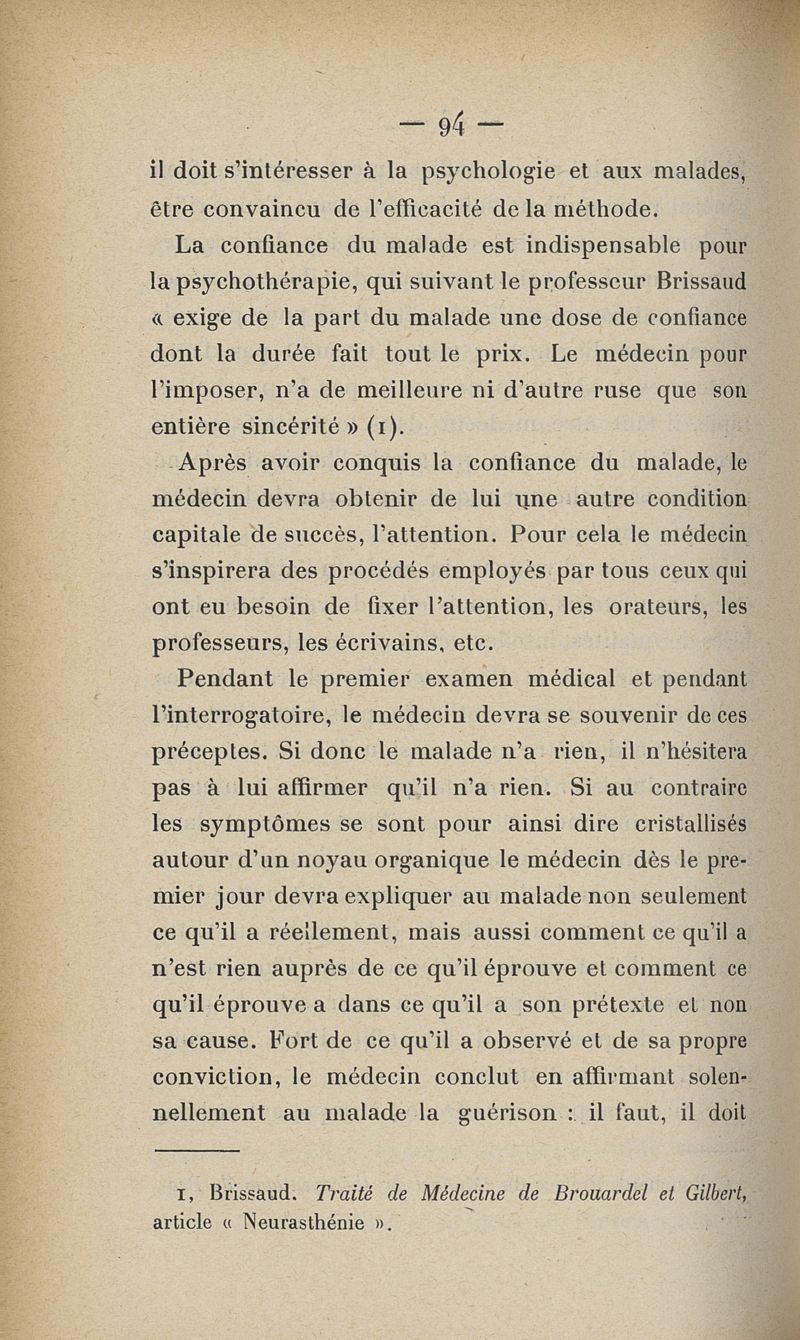 — 94 —

il doit s'intéresser à la psychologie et aux malades, être convaincu de l'efficacité de la méthode.

La confiance du malade est indispensable pour la psychothérapie, qui suivant le professeur Brissaud « exige de la part du malade une dose de confiance dont la durée fait tout le prix. Le médecin pour l'imposer, n'a de meilleure ni d'autre ruse que son entière sincérité » (1).

Après avoir conquis la confiance du malade, le médecin devra obtenir de lui une autre condition capitale de succès, l'attention. Pour cela le médecin s'inspirera des procédés employés par tous ceux qui ont eu besoin de fixer l'attention, les orateurs, les professeurs, les écrivains, etc.

Pendant le premier examen médical et pendant l'interrogatoire, le médecin devra se souvenir de ces préceptes. Si donc le malade n'a rien, il n'hésitera pas à lui affirmer qu'il n'a rien. Si au contraire les symptômes se sont pour ainsi dire cristallisés autour d'un noyau organique le médecin dès le premier jour devra expliquer au malade non seulement ce qu'il a réellement, mais aussi comment ce qu'il a n'est rien auprès de ce qu'il éprouve et comment ce qu'il éprouve a dans ce qu'il a son prétexte et non sa cause. Fort de ce qu'il a observé et de sa propre conviction, le médecin conclut en affirmant solennellement au malade la guérison : il faut, il doit

1, Brissaud. Traité de Médecine de Brouardel et Gilbert, article « Neurasthénie ».